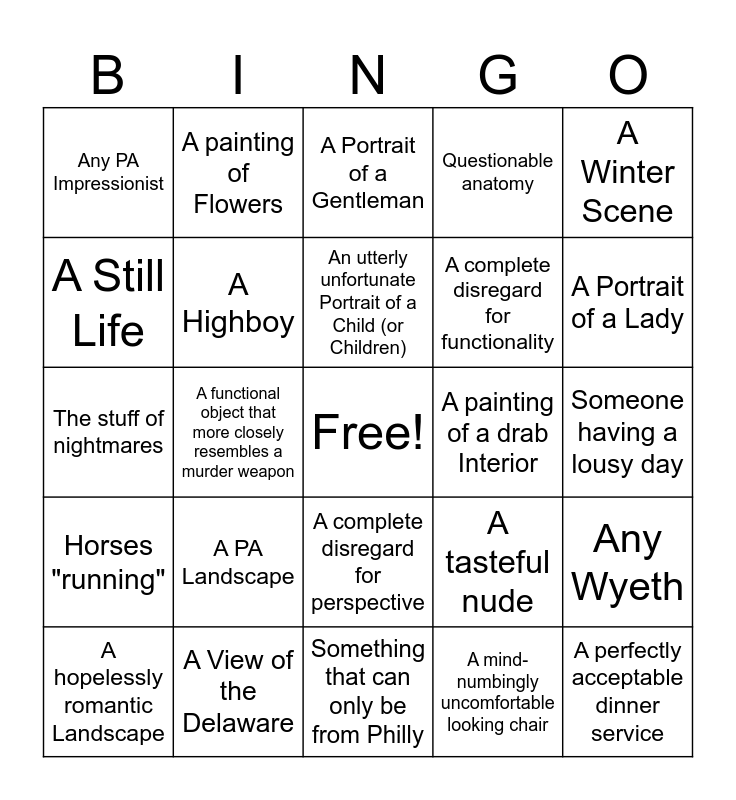 | B | I | N | G | O |
|---|---|---|---|---|
| Any PA Impressionist | A painting of Flowers | A Portrait of a Gentleman | Questionable anatomy | A Winter Scene |
| A Still Life | A Highboy | An utterly unfortunate Portrait of a Child (or Children) | A complete disregard for functionality | A Portrait of a Lady |
| The stuff of nightmares | A functional object that more closely resembles a murder weapon | Free! | A painting of a drab Interior | Someone having a lousy day |
| Horses "running" | A PA Landscape | A complete disregard for perspective | A tasteful nude | Any Wyeth |
| A hopelessly romantic Landscape | A View of the Delaware | Something that can only be from Philly | A mind-numbingly uncomfortable looking chair | A perfectly acceptable dinner service |